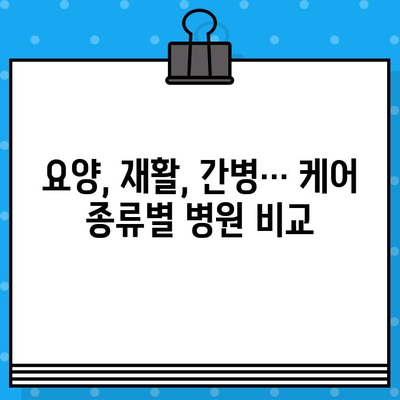 요양, 재활, 간병… 케어 종류별 병원 비교